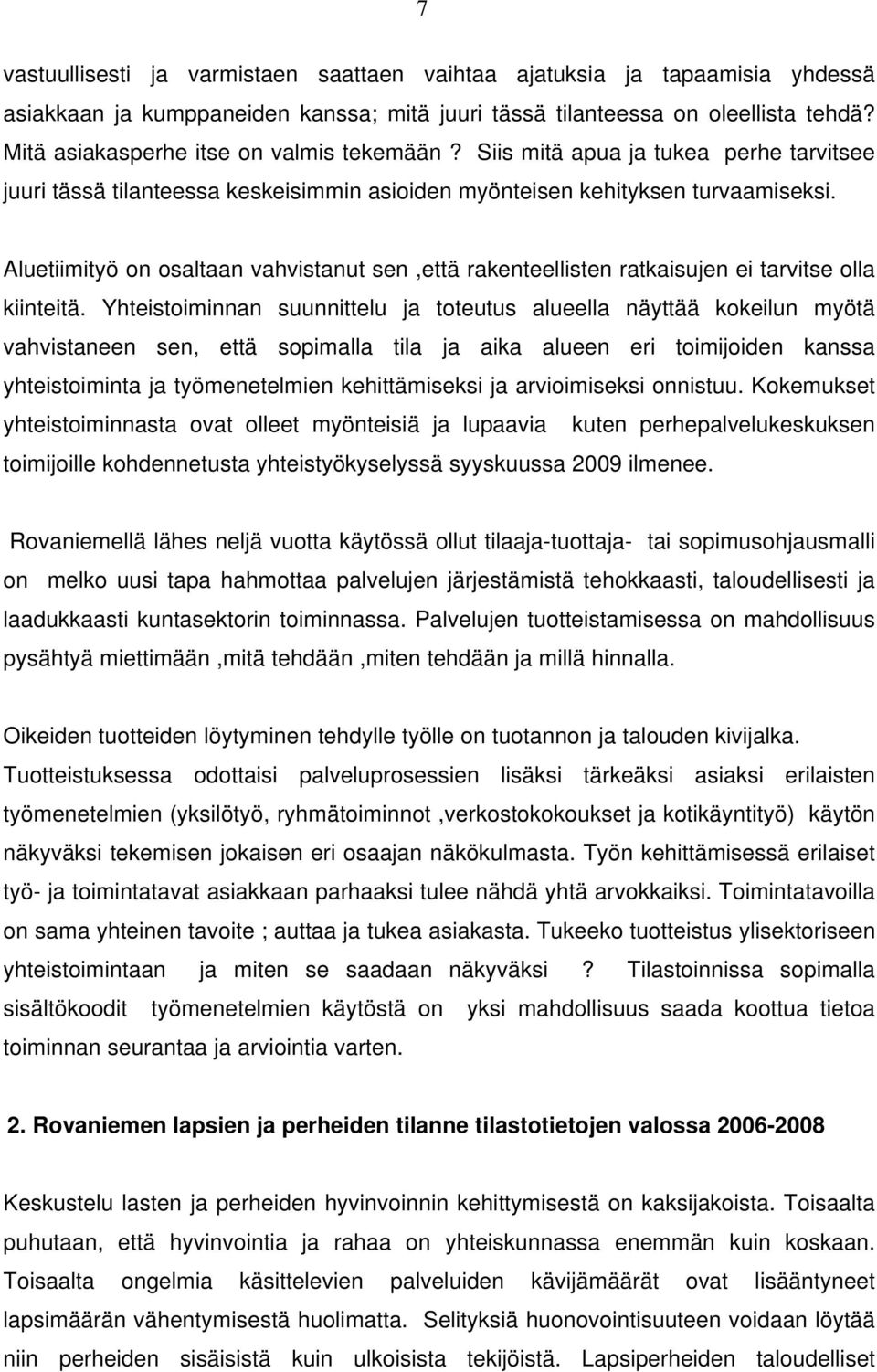 7

vastuullisesti ja varmistaen saattaen vaihtaa ajatuksia ja tapaamisia yhdessä asiakkaan ja kumppaneiden kanssa; mitä juuri tässä tilanteessa on oleellista tehdä? Mitä asiakasperhe itse on valmis tekemään ? Siis mitä apua ja tukea perhe tarvitsee juuri tässä tilanteessa keskeisimmin asioiden myönteisen kehityksen turvaamiseksi.

Aluetiimityö on osaltaan vahvistanut sen ,että rakenteellisten ratkaisujen ei tarvitse olla kiinteitä. Yhteistoiminnan suunnittelu ja toteutus alueella näyttää kokeilun myötä vahvistaneen sen, että sopimalla tila ja aika alueen eri toimijoiden kanssa yhteistoiminta ja työmenetelmien kehittämiseksi ja arvioimiseksi onnistuu. Kokemukset yhteistoiminnasta ovat olleet myönteisiä ja lupaavia kuten perhepalvelukeskuksen toimijoille kohdennetusta yhteistyökyselyssä syyskuussa 2009 ilmenee.

Rovaniemellä lähes neljä vuotta käytössä ollut tilaaja-tuottaja- tai sopimusohjausmalli on melko uusi tapa hahmottaa palvelujen järjestämistä tehokkaasti, taloudellisesti ja laadukkaasti kuntasektorin toiminnassa. Palvelujen tuotteistamisessa on mahdollisuus pysähtyä miettimään ,mitä tehdään ,miten tehdään ja millä hinnalla.

Oikeiden tuotteiden löytyminen tehdylle työlle on tuotannon ja talouden kivijalka. Tuotteistuksessa odottaisi palveluprosessien lisäksi tärkeäksi asiaksi erilaisten työmenetelmien (yksilötyö, ryhmätoiminnot ,verkostokokoukset ja kotikäyntityö) käytön näkyväksi tekemisen jokaisen eri osaajan näkökulmasta. Työn kehittämisessä erilaiset työ- ja toimintatavat asiakkaan parhaaksi tulee nähdä yhtä arvokkaiksi. Toimintatavoilla on sama yhteinen tavoite ; auttaa ja tukea asiakasta. Tukeeko tuotteistus ylisektoriseen yhteistoimintaan ja miten se saadaan näkyväksi ? Tilastoinnissa sopimalla sisältökoodit työmenetelmien käytöstä on yksi mahdollisuus saada koottua tietoa toiminnan seurantaa ja arviointia varten.

2. Rovaniemen lapsien ja perheiden tilanne tilastotietojen valossa 2006-2008

Keskustelu lasten ja perheiden hyvinvoinnin kehittymisestä on kaksijakoista. Toisaalta puhutaan, että hyvinvointia ja rahaa on yhteiskunnassa enemmän kuin koskaan. Toisaalta ongelmia käsittelevien palveluiden kävijämäärät ovat lisääntyneet lapsimäärän vähentymisestä huolimatta. Selityksiä huonovointisuuteen voidaan löytää niin perheiden sisäisistä kuin ulkoisista tekijöistä. Lapsiperheiden taloudelliset